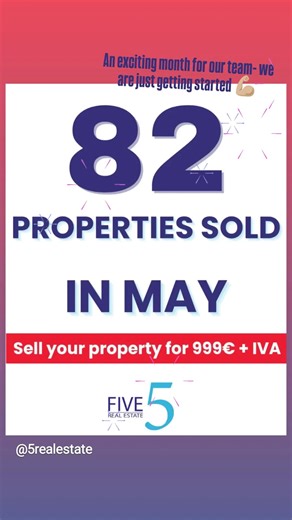 An exciting month for our team- we are just getting started 💪

82

PROPERTIES SOLD

IN MAY

Sell your property for 999€ + IVA

FIVE 5 REAL ESTATE

@5realestate